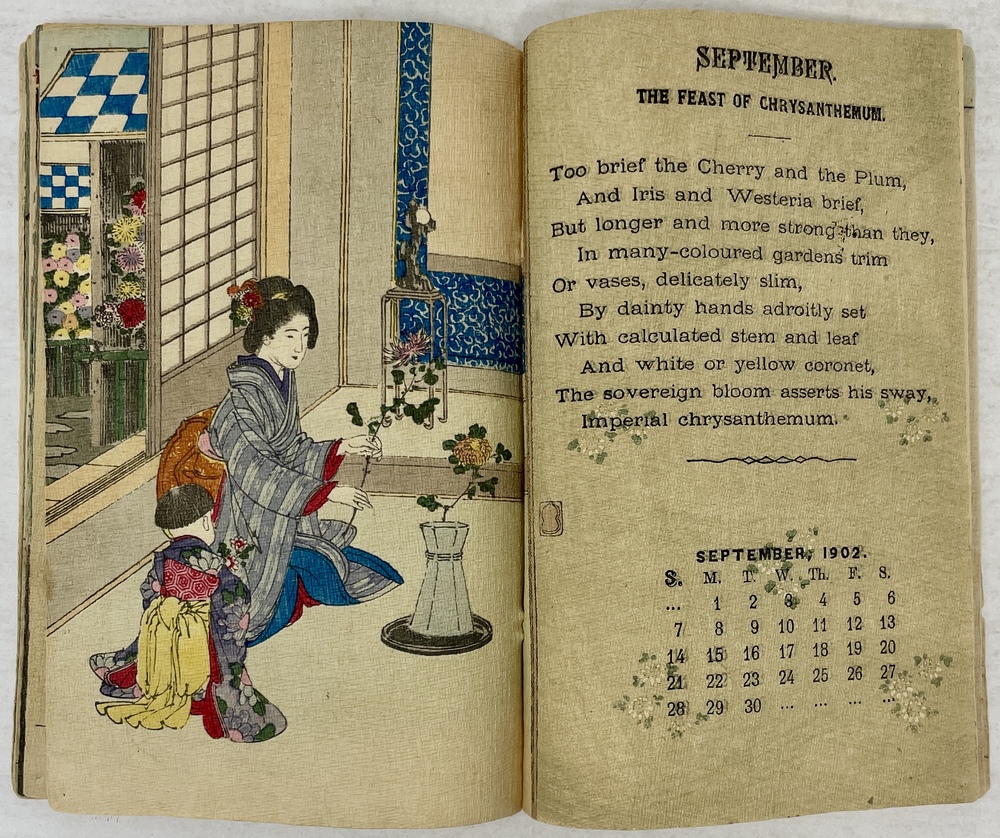 SEPTEMBER.

THE FEAST OF CHRYSANTHEMUM.

Too brief the Cherry and the Plum,
And Iris and Westeria brief,
But longer and more strong than they,
In many-coloured gardens trim
Or vases, delicately slim,
By dainty hands adroitly set
With calculated stem and leaf
And white or yellow coronet,
The sovereign bloom asserts his sway,
Imperial chrysanthemum.

SEPTEMBER, 1902.

| S. | M. | T. | W. | Th. | F. | S. |
|---|---|---|---|---|---|---|
| ... | 1 | 2 | 3 | 4 | 5 | 6 |
| 7 | 8 | 9 | 10 | 11 | 12 | 13 |
| 14 | 15 | 16 | 17 | 18 | 19 | 20 |
| 21 | 22 | 23 | 24 | 25 | 26 | 27 |
| 28 | 29 | 30 | ... | ... | ... | |